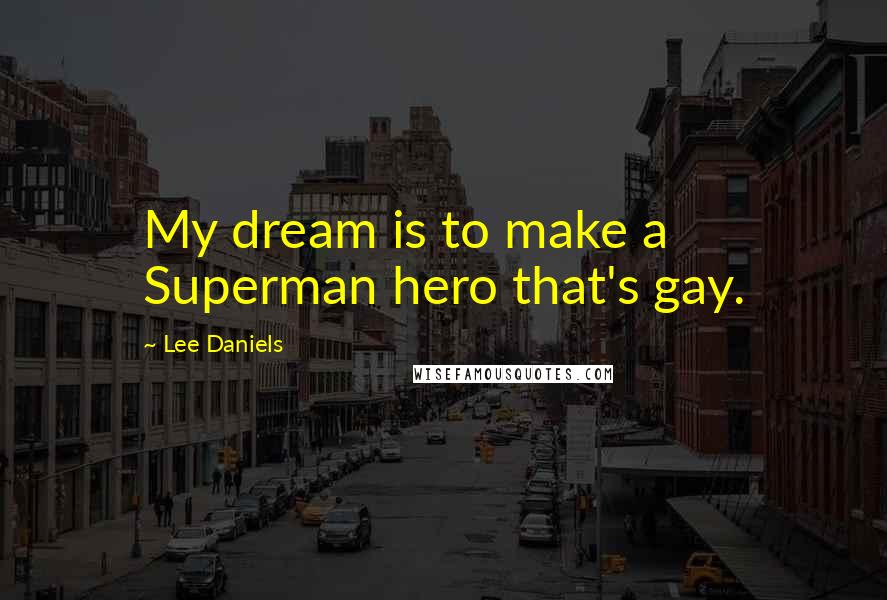 My dream is to make a Superman hero that's gay.

~ Lee Daniels

WISEFAMOUSQUOTES.COM